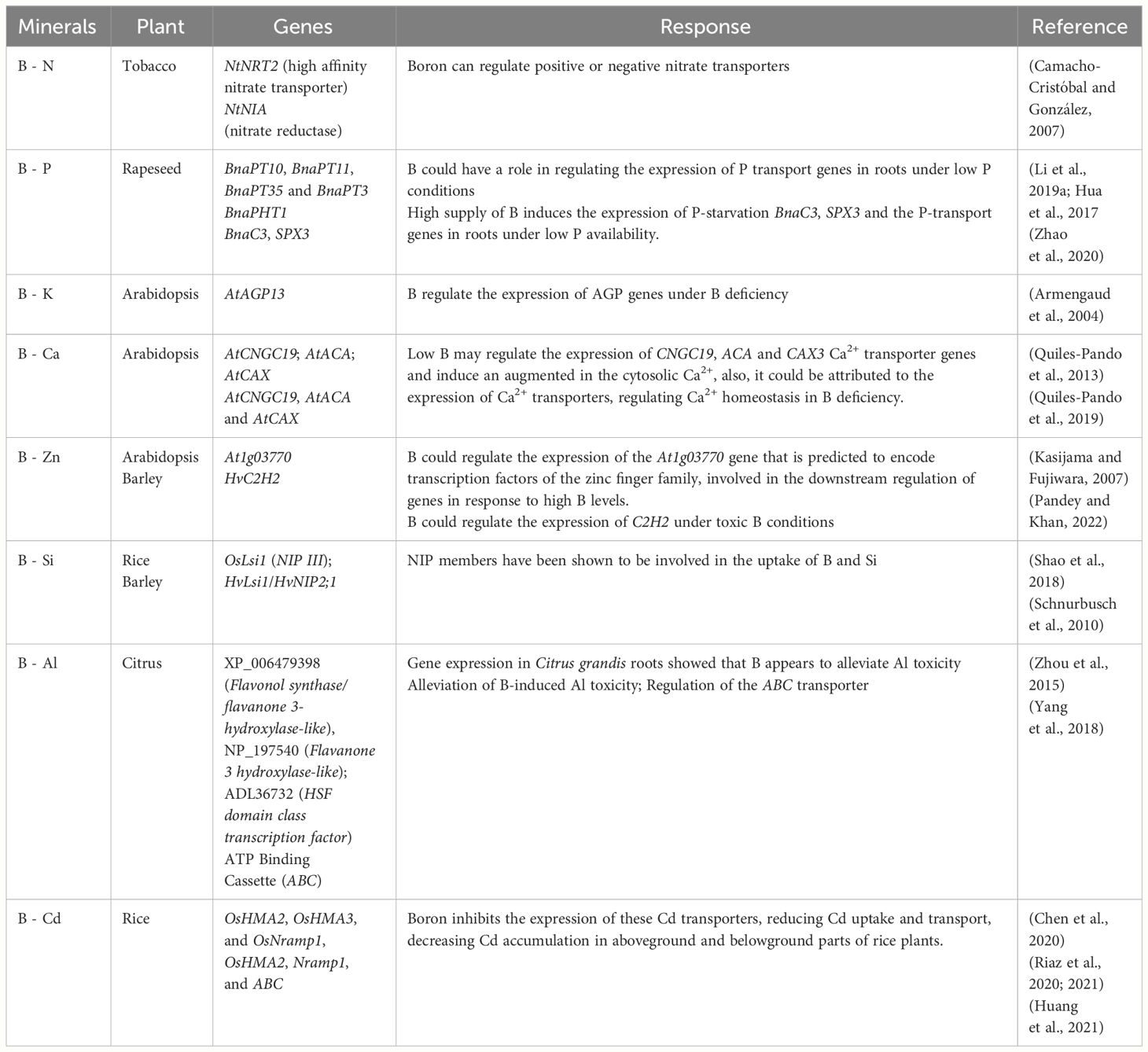 | Minerals | Plant | Genes | Response | Reference |
|---|---|---|---|---|
| B - N | Tobacco | NtNRT2 (high affinity nitrate transporter) NtNIA (nitrate reductase) | Boron can regulate positive or negative nitrate transporters | (Camacho-Cristóbal and González, 2007) |
| B - P | Rapeseed | BnaPT10, BnaPT11, BnaPT35 and BnaPT3 BnaPHT1 BnaC3, SPX3 | B could have a role in regulating the expression of P transport genes in roots under low P conditions High supply of B induces the expression of P-starvation BnaC3, SPX3 and the P-transport genes in roots under low P availability. | (Li et al., 2019a; Hua et al., 2017 (Zhao et al., 2020) |
| B - K | Arabidopsis | AtAGP13 | B regulate the expression of AGP genes under B deficiency | (Armengaud et al., 2004) |
| B - Ca | Arabidopsis | AtCNGC19; AtACA; AtCAX AtCNGC19, AtACA and AtCAX | Low B may regulate the expression of CNGC19, ACA and CAX3 $Ca^{2+}$ transporter genes and induce an augmented in the cytosolic $Ca^{2+}$, also, it could be attributed to the expression of $Ca^{2+}$ transporters, regulating $Ca^{2+}$ homeostasis in B deficiency. | (Quiles-Pando et al., 2013) (Quiles-Pando et al., 2019) |
| B - Zn | Arabidopsis Barley | At1g03770 HvC2H2 | B could regulate the expression of the At1g03770 gene that is predicted to encode transcription factors of the zinc finger family, involved in the downstream regulation of genes in response to high B levels. B could regulate the expression of C2H2 under toxic B conditions | (Kasijama and Fujiwara, 2007) (Pandey and Khan, 2022) |
| B - Si | Rice Barley | OsLsi1 (NIP III); HvLsi1/HvNIP2;1 | NIP members have been shown to be involved in the uptake of B and Si | (Shao et al., 2018) (Schnurbusch et al., 2010) |
| B - Al | Citrus | XP_006479398 (Flavonol synthase/ flavanone 3-hydroxylase-like), NP_197540 (Flavanone 3 hydroxylase-like); ADL36732 (HSF domain class transcription factor) ATP Binding Cassette (ABC) | Gene expression in Citrus grandis roots showed that B appears to alleviate Al toxicity Alleviation of B-induced Al toxicity; Regulation of the ABC transporter | (Zhou et al., 2015) (Yang et al., 2018) |
| B - Cd | Rice | OsHMA2, OsHMA3, and OsNramp1, OsHMA2, Nramp1, and ABC | Boron inhibits the expression of these Cd transporters, reducing Cd uptake and transport, decreasing Cd accumulation in aboveground and belowground parts of rice plants. | (Chen et al., 2020) (Riaz et al., 2020; 2021) (Huang et al., 2021) |